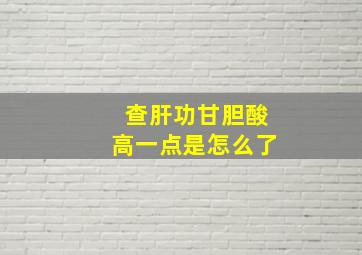 查肝功甘胆酸
高一点是怎么了